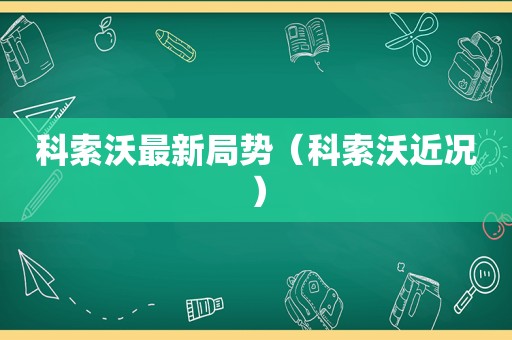 科索沃最新局势（科索沃近况）